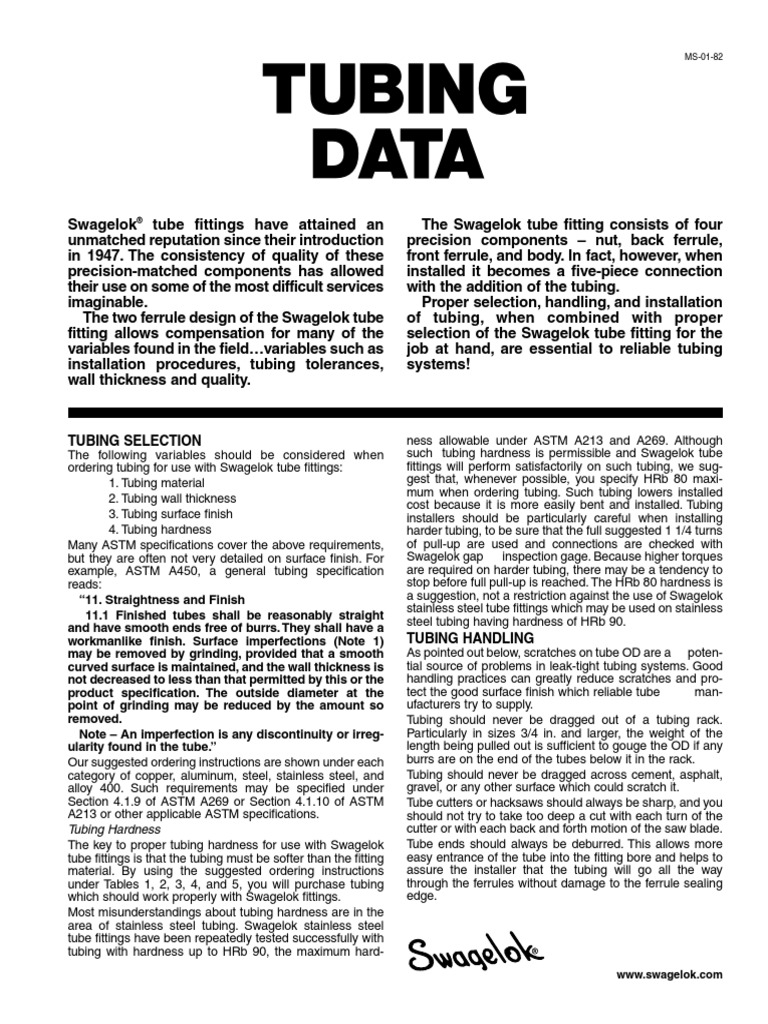 MS-01-82

TUBING DATA

Swagelok® tube fittings have attained an unmatched reputation since their introduction in 1947. The consistency of quality of these precision-matched components has allowed their use on some of the most difficult services imaginable.

The two ferrule design of the Swagelok tube fitting allows compensation for many of the variables found in the field…variables such as installation procedures, tubing tolerances, wall thickness and quality.

The Swagelok tube fitting consists of four precision components – nut, back ferrule, front ferrule, and body. In fact, however, when installed it becomes a five-piece connection with the addition of the tubing.

Proper selection, handling, and installation of tubing, when combined with proper selection of the Swagelok tube fitting for the job at hand, are essential to reliable tubing systems!

TUBING SELECTION

The following variables should be considered when ordering tubing for use with Swagelok tube fittings:

1. Tubing material
2. Tubing wall thickness
3. Tubing surface finish
4. Tubing hardness

Many ASTM specifications cover the above requirements, but they are often not very detailed on surface finish. For example, ASTM A450, a general tubing specification reads:

“11. Straightness and Finish

11.1 Finished tubes shall be reasonably straight and have smooth ends free of burrs. They shall have a workmanlike finish. Surface imperfections (Note 1) may be removed by grinding, provided that a smooth curved surface is maintained, and the wall thickness is not decreased to less than that permitted by this or the product specification. The outside diameter at the point of grinding may be reduced by the amount so removed.

Note – An imperfection is any discontinuity or irregularity found in the tube.”

Our suggested ordering instructions are shown under each category of copper, aluminum, steel, stainless steel, and alloy 400. Such requirements may be specified under Section 4.1.9 of ASTM A269 or Section 4.1.10 of ASTM A213 or other applicable ASTM specifications.

Tubing Hardness

The key to proper tubing hardness for use with Swagelok tube fittings is that the tubing must be softer than the fitting material. By using the suggested ordering instructions under Tables 1, 2, 3, 4, and 5, you will purchase tubing which should work properly with Swagelok fittings.

Most misunderstandings about tubing hardness are in the area of stainless steel tubing. Swagelok stainless steel tube fittings have been repeatedly tested successfully with tubing with hardness up to HRb 90, the maximum hardness allowable under ASTM A213 and A269. Although such tubing hardness is permissible and Swagelok tube fittings will perform satisfactorily on such tubing, we suggest that, whenever possible, you specify HRb 80 maximum when ordering tubing. Such tubing lowers installed cost because it is more easily bent and installed. Tubing installers should be particularly careful when installing harder tubing, to be sure that the full suggested 1 1/4 turns of pull-up are used and connections are checked with Swagelok gap inspection gage. Because higher torques are required on harder tubing, there may be a tendency to stop before full pull-up is reached. The HRb 80 hardness is a suggestion, not a restriction against the use of Swagelok stainless steel tube fittings which may be used on stainless steel tubing having hardness of HRb 90.

TUBING HANDLING

As pointed out below, scratches on tube OD are a potential source of problems in leak-tight tubing systems. Good handling practices can greatly reduce scratches and protect the good surface finish which reliable tube manufacturers try to supply.

Tubing should never be dragged out of a tubing rack. Particularly in sizes 3/4 in. and larger, the weight of the length being pulled out is sufficient to gouge the OD if any burrs are on the end of the tubes below it in the rack.

Tubing should never be dragged across cement, asphalt, gravel, or any other surface which could scratch it.

Tube cutters or hacksaws should always be sharp, and you should not try to take too deep a cut with each turn of the cutter or with each back and forth motion of the saw blade.

Tube ends should always be deburred. This allows more easy entrance of the tube into the fitting bore and helps to assure the installer that the tubing will go all the way through the ferrules without damage to the ferrule sealing edge.

Swagelok®

www.swagelok.com